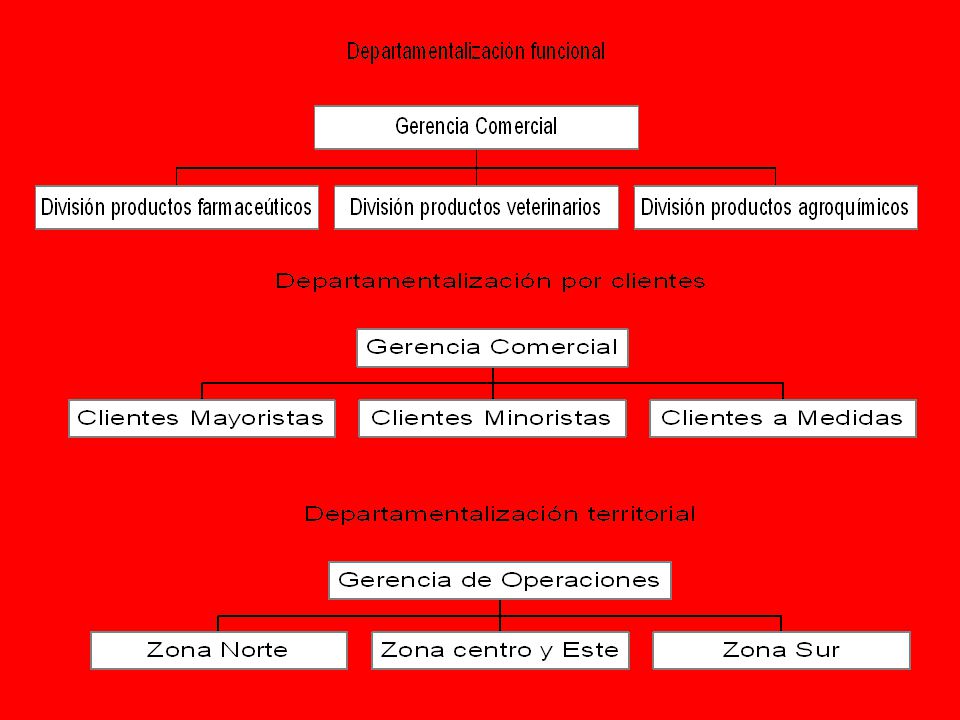 Departamentalizacion funcional

Gerencia Comercial

División productos farmaceúticos

División productos veterinarios

División productos agroquímicos

Departamentalización por clientes

Gerencia Comercial

Clientes Mayoristas

Clientes Minoristas

Clientes a Medidas

Departamentalización territorial

Gerencia de Operaciones

Zona Norte

Zona centro y Este

Zona Sur